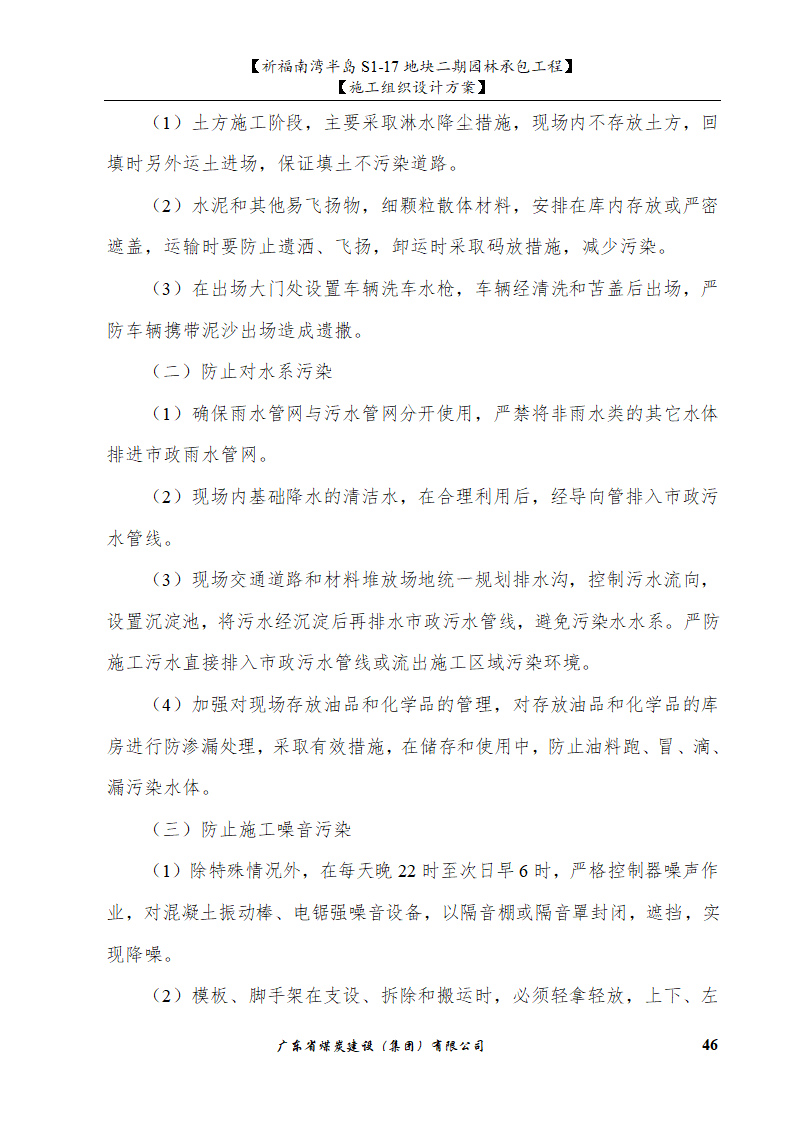 【祈福南湾半岛 S1-17 地块二期园林承包工程】
【施工组织设计方案】

（1）土方施工阶段，主要采取淋水降尘措施，现场内不存放土方，回填时另外运土进场，保证填土不污染道路。

（2）水泥和其他易飞扬物，细颗粒散体材料，安排在库内存放或严密遮盖，运输时要防止遗洒、飞扬，卸运时采取码放措施，减少污染。

（3）在出场大门处设置车辆洗车水枪，车辆经清洗和苫盖后出场，严防车辆携带泥沙出场造成遗撒。

（二）防止对水系污染

（1）确保雨水管网与污水管网分开使用，严禁将非雨水类的其它水体排进市政雨水管网。

（2）现场内基础降水的清洁水，在合理利用后，经导向管排入市政污水管线。

（3）现场交通道路和材料堆放场地统一规划排水沟，控制污水流向，设置沉淀池，将污水经沉淀后再排水市政污水管线，避免污染水水系。严防施工污水直接排入市政污水管线或流出施工区域污染环境。

（4）加强对现场存放油品和化学品的管理，对存放油品和化学品的库房进行防渗漏处理，采取有效措施，在储存和使用中，防止油料跑、冒、滴、漏污染水体。

（三）防止施工噪音污染

（1）除特殊情况外，在每天晚 22 时至次日早 6 时，严格控制器噪声作业，对混凝土振动棒、电锯强噪音设备，以隔音棚或隔音罩封闭，遮挡，实现降噪。

（2）模板、脚手架在支设、拆除和搬运时，必须轻拿轻放，上下、左

广东省煤炭建设（集团）有限公司　46